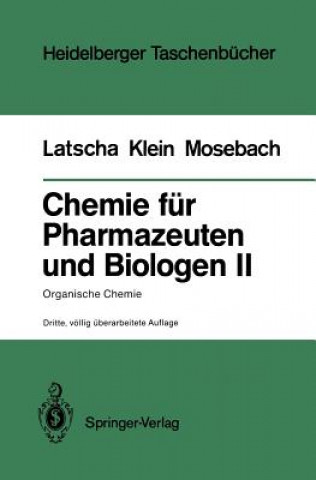 Heidelberger Taschenbücher

Latscha Klein Mosebach

Chemie für Pharmazeuten und Biologen II

Organische Chemie

Dritte, völlig überarbeitete Auflage

Springer-Verlag